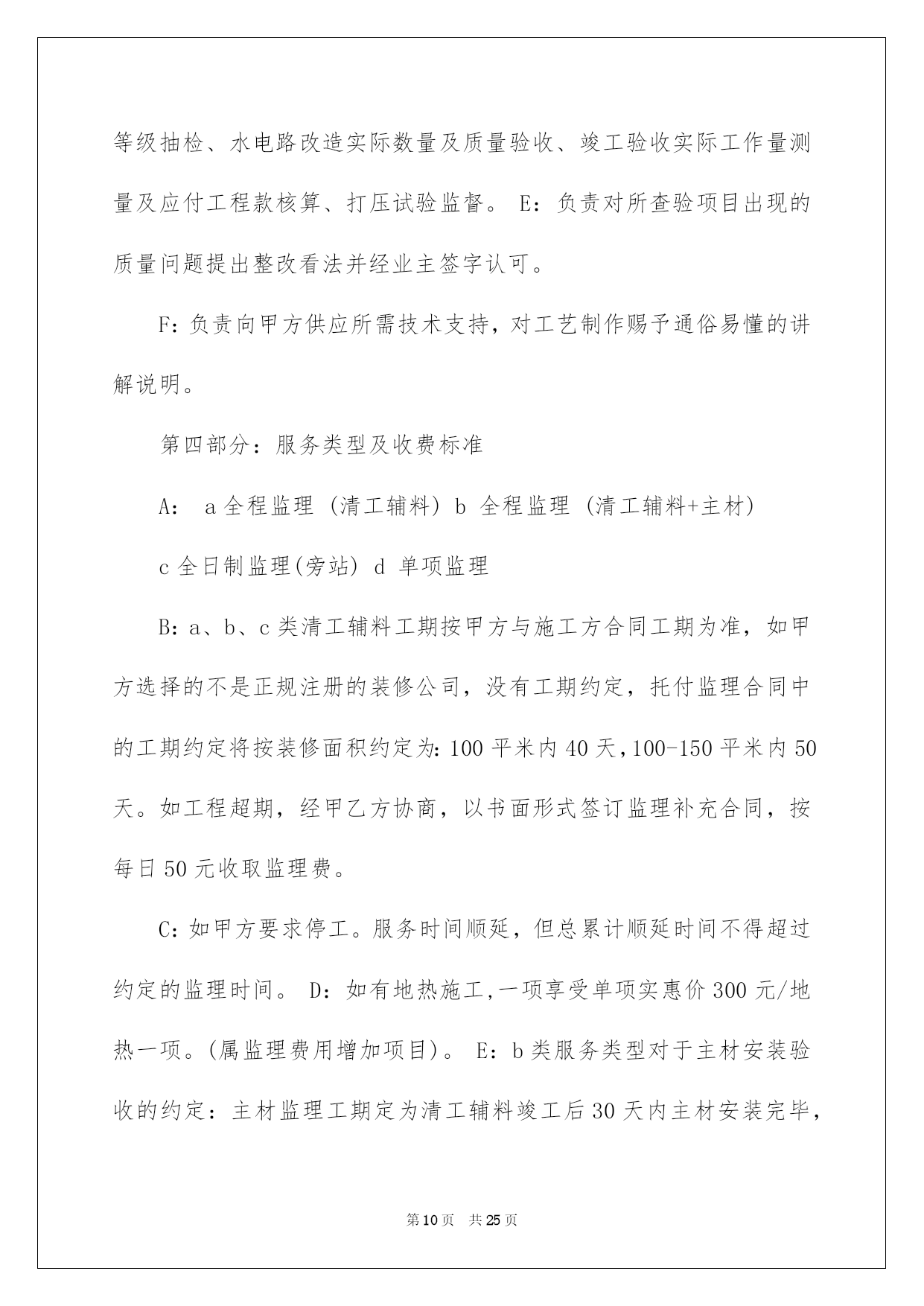 等级抽检、水电路改造实际数量及质量验收、竣工验收实际工作量测量及应付工程款核算、打压试验监督。 E：负责对所查验项目出现的质量问题提出整改看法并经业主签字认可。

F：负责向甲方供应所需技术支持，对工艺制作赐予通俗易懂的讲解说明。

第四部分：服务类型及收费标准

A： a 全程监理 (清工辅料) b 全程监理 (清工辅料+主材)

c 全日制监理(旁站) d 单项监理

B：a、b、c 类清工辅料工期按甲方与施工方合同工期为准，如甲方选择的不是正规注册的装修公司，没有工期约定，托付监理合同中的工期约定将按装修面积约定为：100 平米内 40 天，100-150 平米内 50 天。如工程超期，经甲乙方协商，以书面形式签订监理补充合同，按每日 50 元收取监理费。

C：如甲方要求停工。服务时间顺延，但总累计顺延时间不得超过约定的监理时间。 D：如有地热施工，一项享受单项实惠价 300 元/地热一项。(属监理费用增加项目)。 E：b 类服务类型对于主材安装验收的约定：主材监理工期定为清工辅料竣工后 30 天内主材安装完毕，

第 10 页 共 25 页